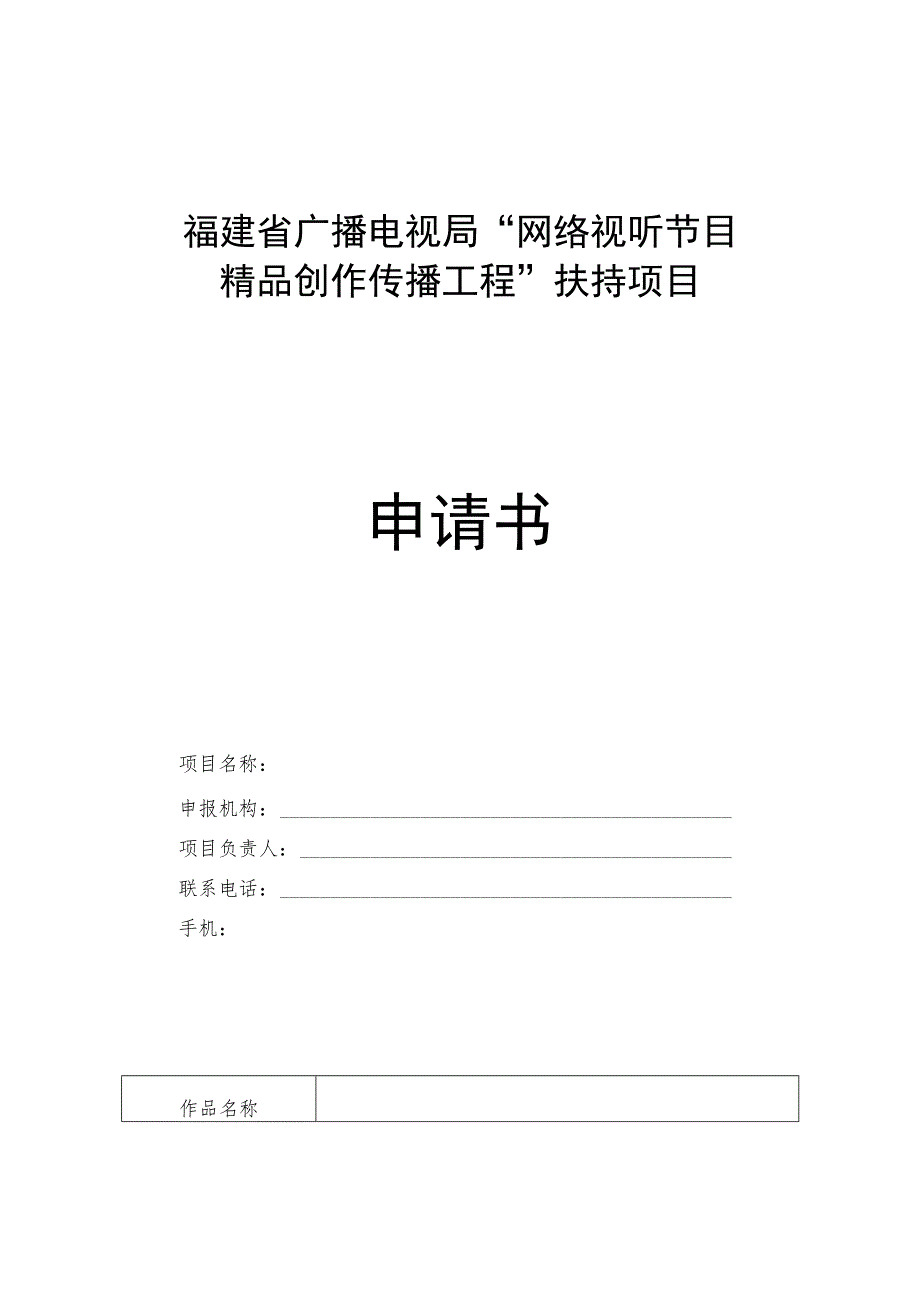 福建省广播电视局“网络视听节目精品创作传播工程”扶持项目

申请书

项目名称：

申报机构：

项目负责人：

联系电话：

手机：

| 作品名称 |  |
|---|---|